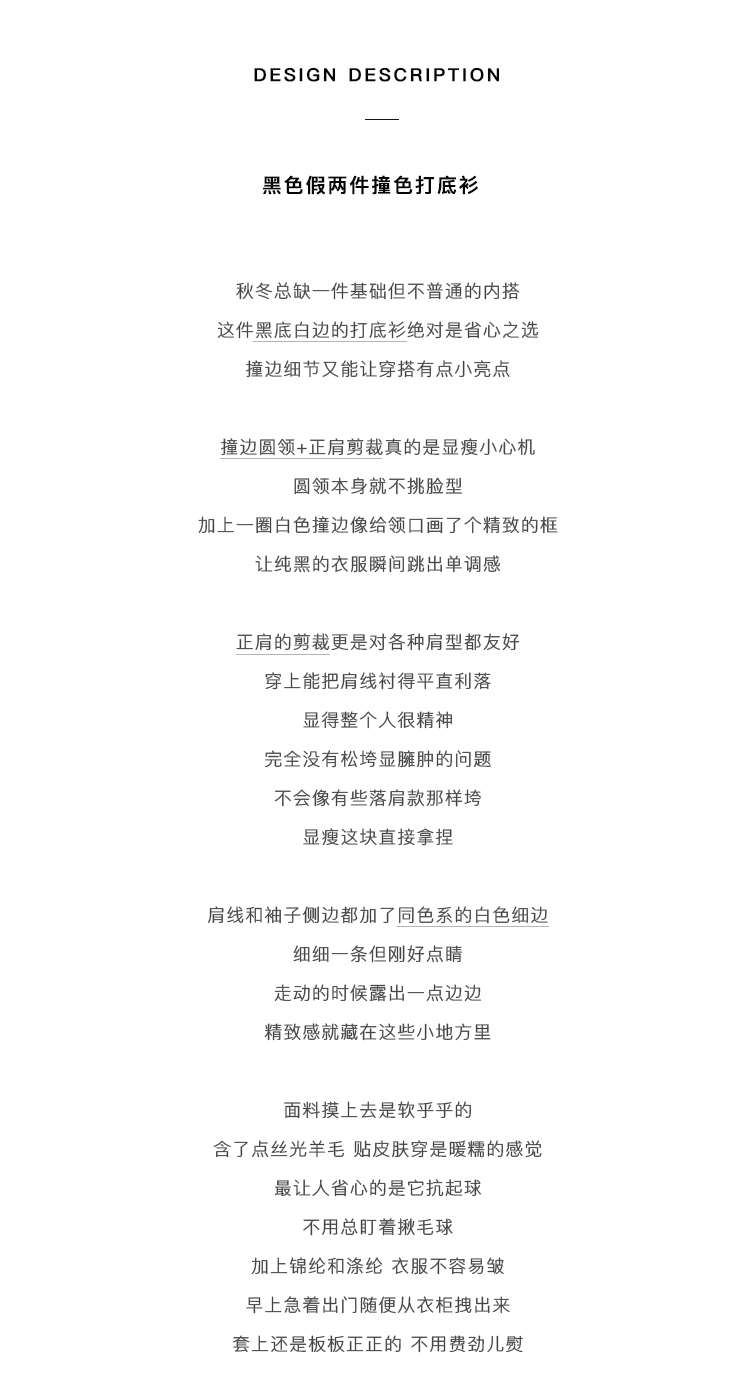 DESIGN DESCRIPTION

黑色假两件撞色打底衫

秋冬总缺一件基础但不普通的内搭
这件黑底白边的打底衫绝对是省心之选
撞边细节又能让穿搭有点小亮点

撞边圆领+正肩剪裁真的是显瘦小心机
圆领本身就不挑脸型
加上一圈白色撞边像给领口画了个精致的框
让纯黑的衣服瞬间跳出单调感

正肩的剪裁更是对各种肩型都友好
穿上能把肩线衬得平直利落
显得整个人很精神
完全没有松垮显臃肿的问题
不会像有些落肩款那样垮
显瘦这块直接拿捏

肩线和袖子侧边都加了同色系的白色细边
细细一条但刚好点睛
走动的时候露出一点边边
精致感就藏在这些小地方里

面料摸上去是软乎乎的
含了点丝光羊毛 贴皮肤穿是暖糯的感觉
最让人省心的是它抗起球
不用总盯着揪毛球
加上锦纶和涤纶 衣服不容易皱
早上急着出门随便从衣柜拽出来
套上还是板板正正的 不用费劲儿熨